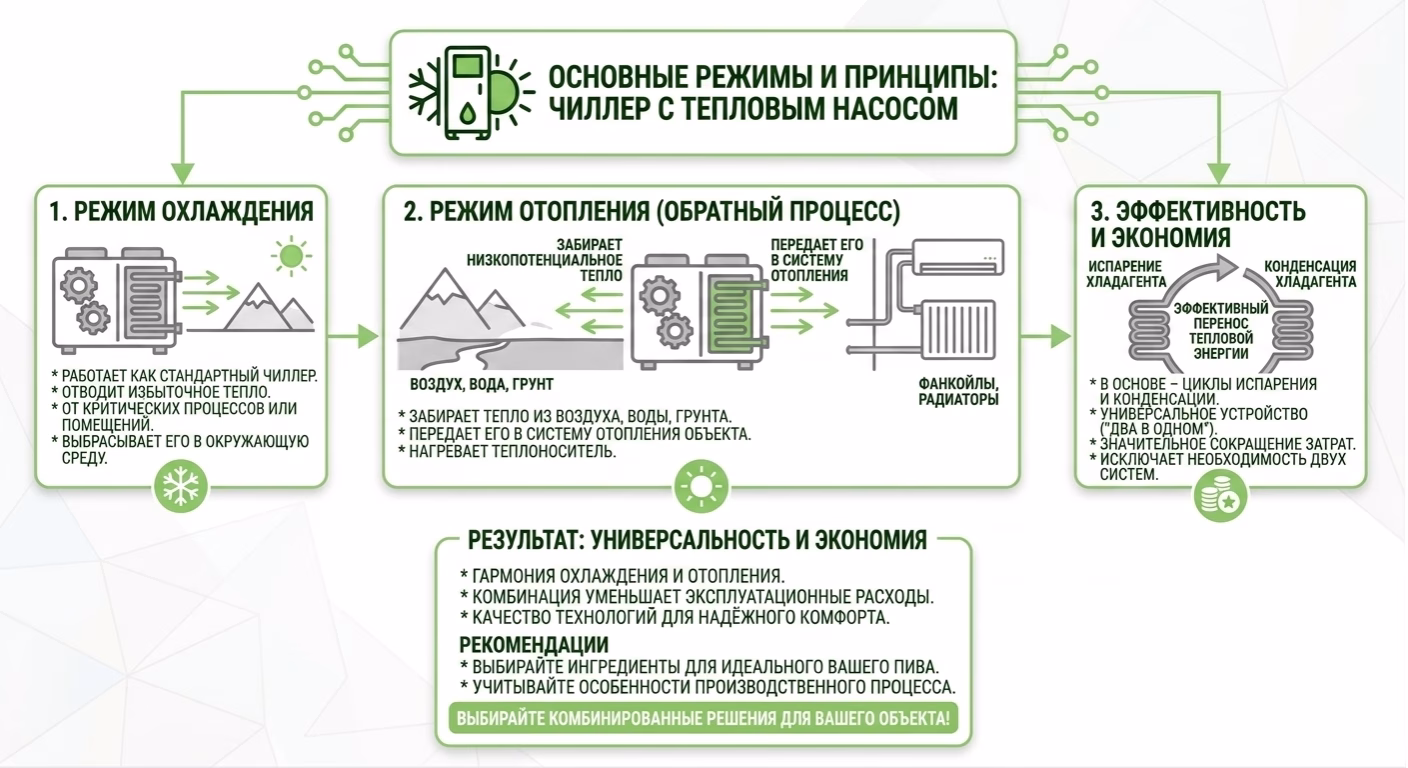 ОСНОВНЫЕ РЕЖИМЫ И ПРИНЦИПЫ: ЧИЛЛЕР С ТЕПЛОВЫМ НАСОСОМ

1. РЕЖИМ ОХЛАЖДЕНИЯ

* РАБОТАЕТ КАК СТАНДАРТНЫЙ ЧИЛЛЕР.
* ОТВОДИТ ИЗБЫТОЧНОЕ ТЕПЛО.
* ОТ КРИТИЧЕСКИХ ПРОЦЕССОВ ИЛИ ПОМЕЩЕНИЙ.
* ВЫБРАСЫВАЕТ ЕГО В ОКРУЖАЮЩУЮ СРЕДУ.

2. РЕЖИМ ОТОПЛЕНИЯ (ОБРАТНЫЙ ПРОЦЕСС)

ЗАБИРАЕТ НИЗКОПОТЕНЦИАЛЬНОЕ ТЕПЛО

ПЕРЕДАЕТ ЕГО В СИСТЕМУ ОТОПЛЕНИЯ

ВОЗДУХ, ВОДА, ГРУНТ

ФАНКОЙЛЫ, РАДИАТОРЫ

* ЗАБИРАЕТ ТЕПЛО ИЗ ВОЗДУХА, ВОДЫ, ГРУНТА.
* ПЕРЕДАЕТ ЕГО В СИСТЕМУ ОТОПЛЕНИЯ ОБЪЕКТА.
* НАГРЕВАЕТ ТЕПЛОНОСИТЕЛЬ.

3. ЭФФЕКТИВНОСТЬ И ЭКОНОМИЯ

ИСПАРЕНИЕ ХЛАДАГЕНТА

КОНДЕНСАЦИЯ ХЛАДАГЕНТА

ЭФФЕКТИВНЫЙ ПЕРЕНОС ТЕПЛОВОЙ ЭНЕРГИИ

* В ОСНОВЕ – ЦИКЛЫ ИСПАРЕНИЯ И КОНДЕНСАЦИИ.
* УНИВЕРСАЛЬНОЕ УСТРОЙСТВО ("ДВА В ОДНОМ").
* ЗНАЧИТЕЛЬНОЕ СОКРАЩЕНИЕ ЗАТРАТ.
* ИСКЛЮЧАЕТ НЕОБХОДИМОСТЬ ДВУХ СИСТЕМ.

РЕЗУЛЬТАТ: УНИВЕРСАЛЬНОСТЬ И ЭКОНОМИЯ

* ГАРМОНИЯ ОХЛАЖДЕНИЯ И ОТОПЛЕНИЯ.
* КОМБИНАЦИЯ УМЕНЬШАЕТ ЭКСПЛУАТАЦИОННЫЕ РАСХОДЫ.
* КАЧЕСТВО ТЕХНОЛОГИЙ ДЛЯ НАДЁЖНОГО КОМФОРТА.

РЕКОМЕНДАЦИИ
* ВЫБИРАЙТЕ ИНГРЕДИЕНТЫ ДЛЯ ИДЕАЛЬНОГО ВАШЕГО ПИВА.
* УЧИТЫВАЙТЕ ОСОБЕННОСТИ ПРОИЗВОДСТВЕННОГО ПРОЦЕССА.

ВЫБИРАЙТЕ КОМБИНИРОВАННЫЕ РЕШЕНИЯ ДЛЯ ВАШЕГО ОБЪЕКТА!